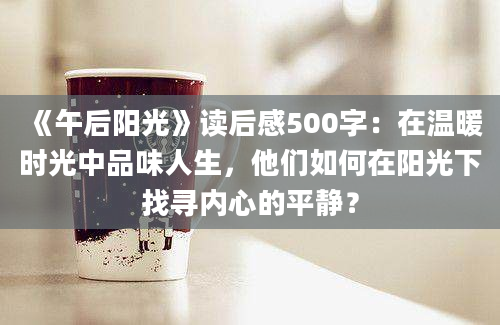 《午后阳光》读后感500字：在温暖时光中品味人生，他们如何在阳光下找寻内心的平静？